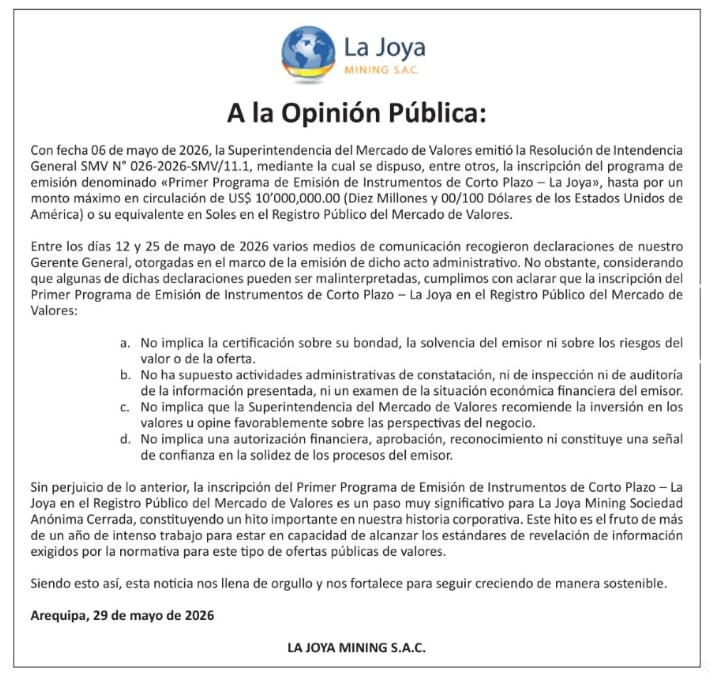 La Joya
MINING S.A.C.

A la Opinión Pública:

Con fecha 06 de mayo de 2026, la Superintendencia del Mercado de Valores emitió la Resolución de Intendencia General SMV N° 026-2026-SMV/11.1, mediante la cual se dispuso, entre otros, la inscripción del programa de emisión denominado «Primer Programa de Emisión de Instrumentos de Corto Plazo – La Joya», hasta por un monto máximo en circulación de US$ 10'000,000.00 (Diez Millones y 00/100 Dólares de los Estados Unidos de América) o su equivalente en Soles en el Registro Público del Mercado de Valores.

Entre los días 12 y 25 de mayo de 2026 varios medios de comunicación recogieron declaraciones de nuestro Gerente General, otorgadas en el marco de la emisión de dicho acto administrativo. No obstante, considerando que algunas de dichas declaraciones pueden ser malinterpretadas, cumplimos con aclarar que la inscripción del Primer Programa de Emisión de Instrumentos de Corto Plazo – La Joya en el Registro Público del Mercado de Valores:

a. No implica la certificación sobre su bondad, la solvencia del emisor ni sobre los riesgos del valor o de la oferta.
b. No ha supuesto actividades administrativas de constatación, ni de inspección ni de auditoría de la información presentada, ni un examen de la situación económica financiera del emisor.
c. No implica que la Superintendencia del Mercado de Valores recomiende la inversión en los valores u opine favorablemente sobre las perspectivas del negocio.
d. No implica una autorización financiera, aprobación, reconocimiento ni constituye una señal de confianza en la solidez de los procesos del emisor.

Sin perjuicio de lo anterior, la inscripción del Primer Programa de Emisión de Instrumentos de Corto Plazo – La Joya en el Registro Público del Mercado de Valores es un paso muy significativo para La Joya Mining Sociedad Anónima Cerrada, constituyendo un hito importante en nuestra historia corporativa. Este hito es el fruto de más de un año de intenso trabajo para estar en capacidad de alcanzar los estándares de revelación de información exigidos por la normativa para este tipo de ofertas públicas de valores.

Siendo esto así, esta noticia nos llena de orgullo y nos fortalece para seguir creciendo de manera sostenible.

Arequipa, 29 de mayo de 2026

LA JOYA MINING S.A.C.